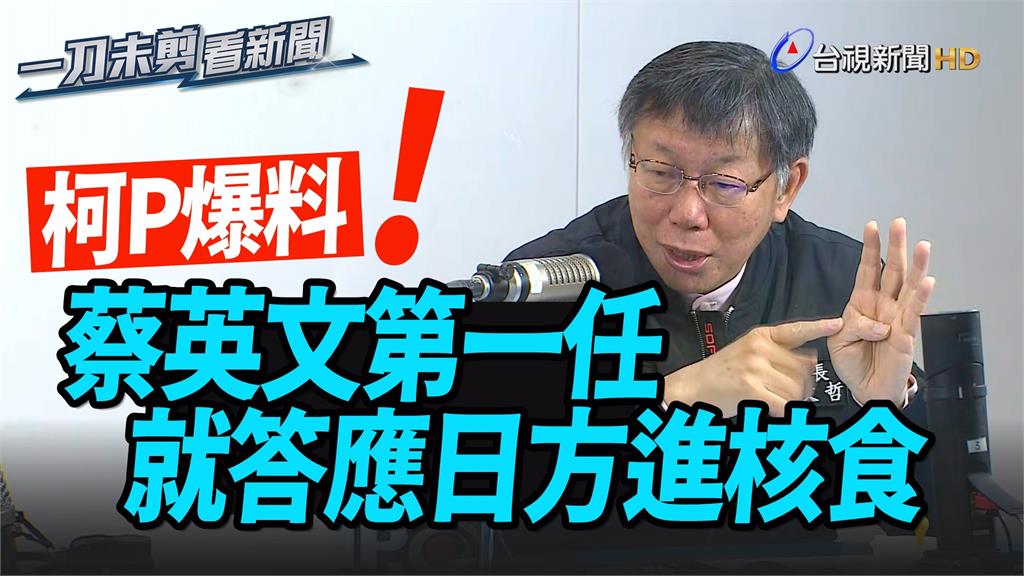 一刀未剪看新聞

台視新聞 HD

柯P爆料！

蔡英文第一任
就答應日方進核食

長 哲